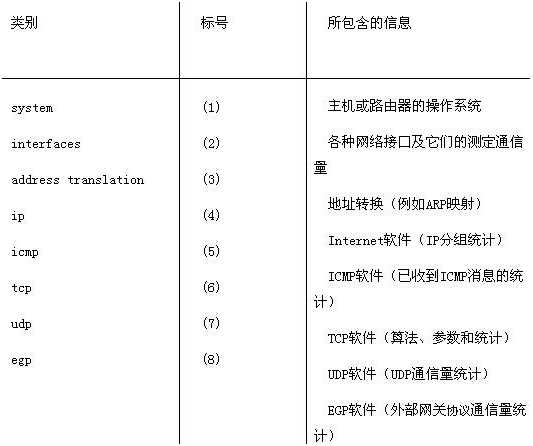 | 类别 | 标号 | 所包含的信息 |
|---|---|---|
| system | (1) | 主机或路由器的操作系统 |
| interfaces | (2) | 各种网络接口及它们的测定通信量 |
| address translation | (3) | 地址转换（例如ARP映射） |
| ip | (4) | Internet软件（IP分组统计） |
| icmp | (5) | ICMP软件（已收到ICMP消息的统计） |
| tcp | (6) | TCP软件（算法、参数和统计） |
| udp | (7) | UDP软件（UDP通信量统计） |
| egp | (8) | EGP软件（外部网关协议通信量统计） |